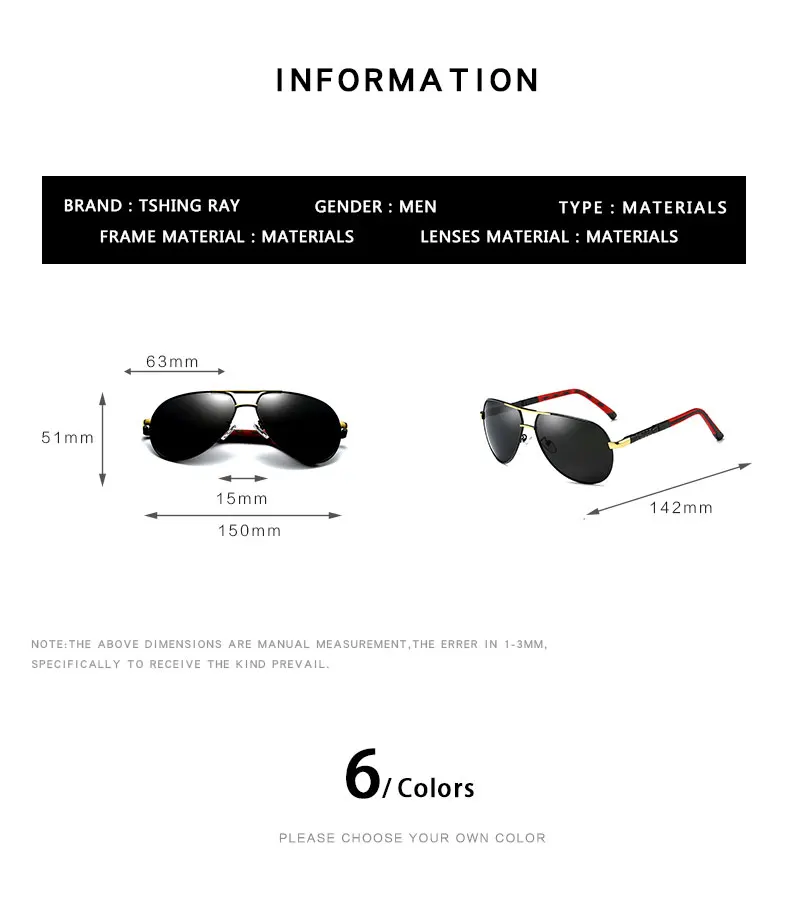 INFORMATION

BRAND : TSHING RAY
GENDER : MEN
TYPE : MATERIALS
FRAME MATERIAL : MATERIALS
LENSES MATERIAL : MATERIALS

63mm
51mm
15mm
150mm

142mm

NOTE:THE ABOVE DIMENSIONS ARE MANUAL MEASUREMENT,THE ERRER IN 1-3MM, SPECIFICALLY TO RECEIVE THE KIND PREVAIL.

6/ Colors

PLEASE CHOOSE YOUR OWN COLOR